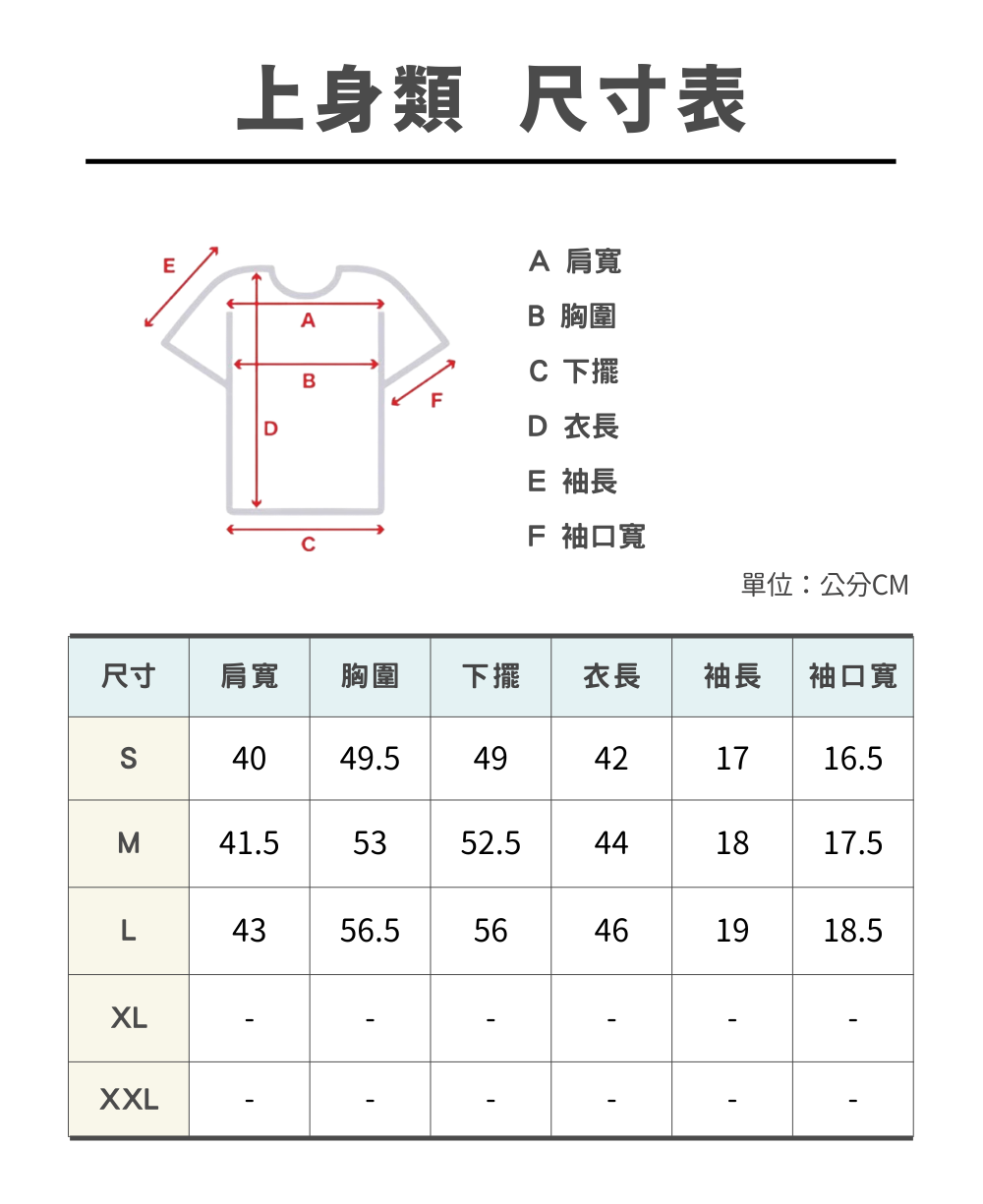 上身類 尺寸表

E
A
B
F
D
C

A 肩寬
B 胸圍
C 下擺
D 衣長
E 袖長
F 袖口寬

單位：公分CM

| 尺寸 | 肩寬 | 胸圍 | 下擺 | 衣長 | 袖長 | 袖口寬 |
|---|---|---|---|---|---|---|
| S | 40 | 49.5 | 49 | 42 | 17 | 16.5 |
| M | 41.5 | 53 | 52.5 | 44 | 18 | 17.5 |
| L | 43 | 56.5 | 56 | 46 | 19 | 18.5 |
| XL | - | - | - | - | - | - |
| XXL | - | - | - | - | - | - |